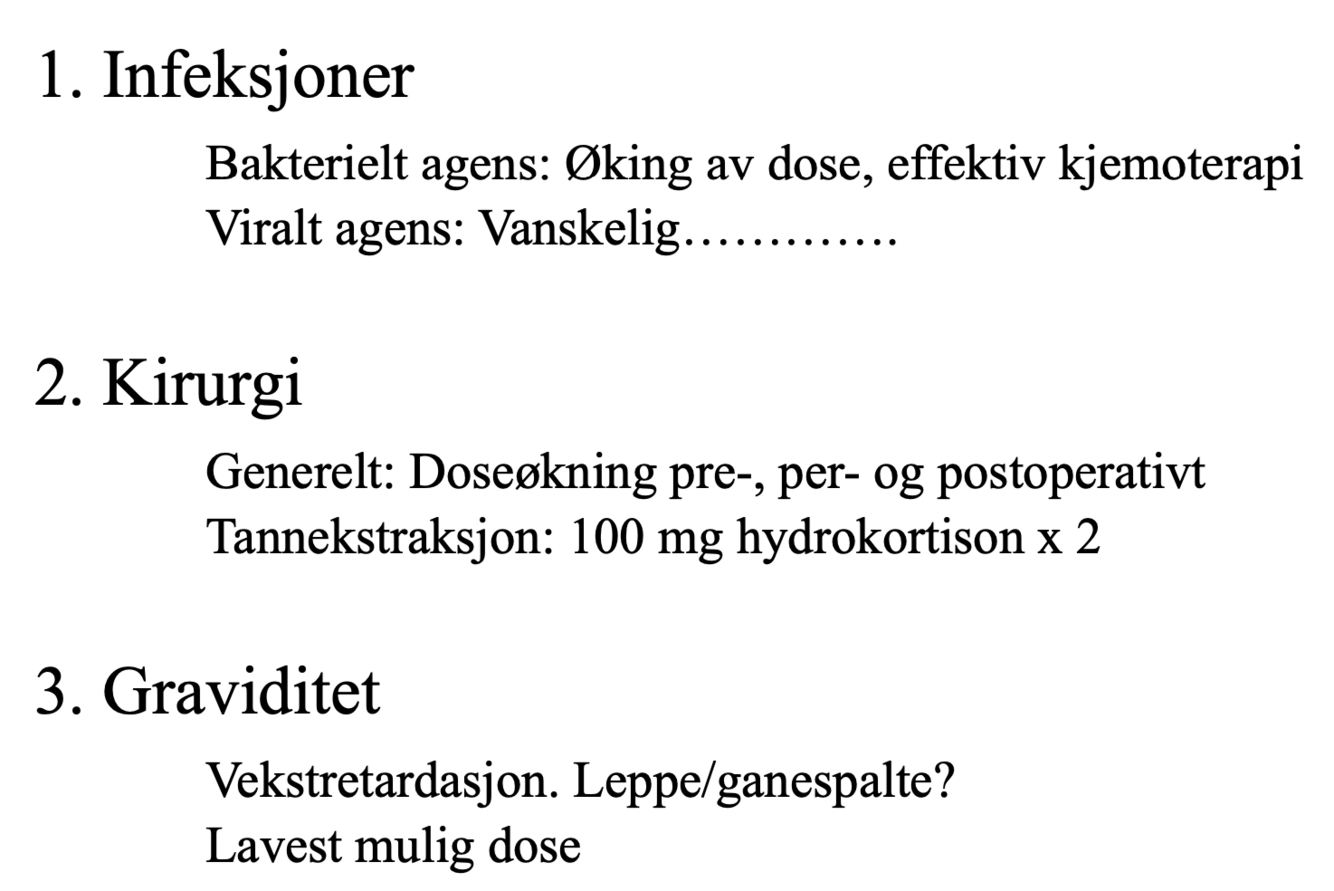 1. Infeksjoner

Bakterielt agens: Øking av dose, effektiv kjemoterapi
Viralt agens: Vanskelig………….

2. Kirurgi

Generelt: Doseøkning pre-, per- og postoperativt
Tannekstraksjon: 100 mg hydrokortison x 2

3. Graviditet

Vekstretardasjon. Leppe/ganespalte?
Lavest mulig dose